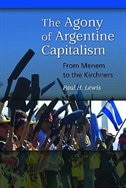 The Agony of Argentine Capitalism

From Menem to the Kirchners

Paul H. Lewis